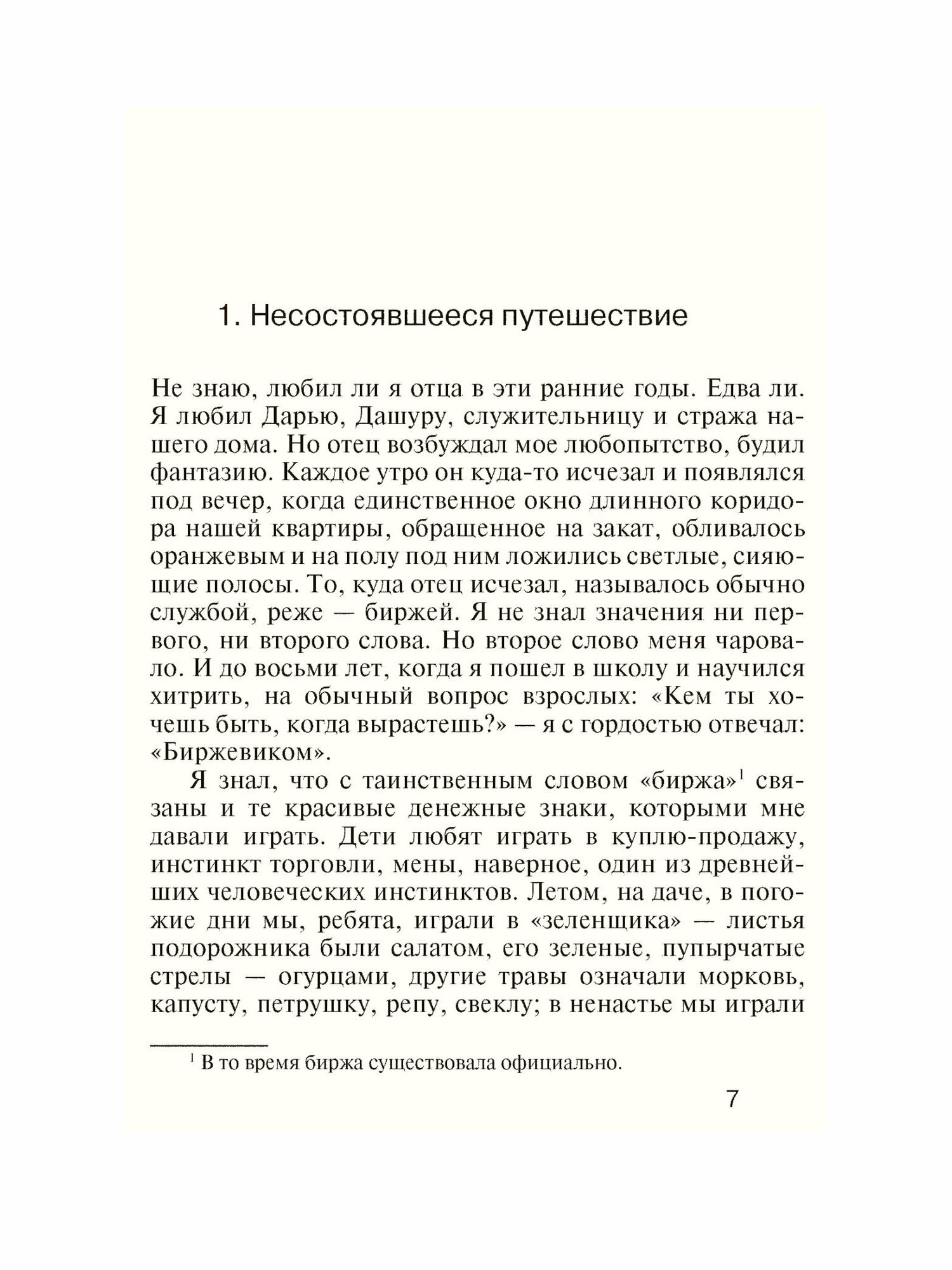 1. Несостоявшееся путешествие

Не знаю, любил ли я отца в эти ранние годы. Едва ли. Я любил Дарью, Дашуру, служительницу и стража нашего дома. Но отец возбуждал мое любопытство, будил фантазию. Каждое утро он куда-то исчезал и появлялся под вечер, когда единственное окно длинного коридора нашей квартиры, обращенное на закат, обливалось оранжевым и на полу под ним ложились светлые, сияющие полосы. То, куда отец исчезал, называлось обычно службой, реже — биржей. Я не знал значения ни первого, ни второго слова. Но второе слово меня чаровало. И до восьми лет, когда я пошел в школу и научился хитрить, на обычный вопрос взрослых: «Кем ты хочешь быть, когда вырастешь?» — я с гордостью отвечал: «Биржевиком».

Я знал, что с таинственным словом «биржа»$^1$ связаны и те красивые денежные знаки, которыми мне давали играть. Дети любят играть в куплю-продажу, инстинкт торговли, мены, наверное, один из древнейших человеческих инстинктов. Летом, на даче, в погожие дни мы, ребята, играли в «зеленщика» — листья подорожника были салатом, его зеленые, пупырчатые стрелы — огурцами, другие травы означали морковь, капусту, петрушку, репу, свеклу; в ненастье мы играли

$^1$ В то время биржа существовала официально.

7